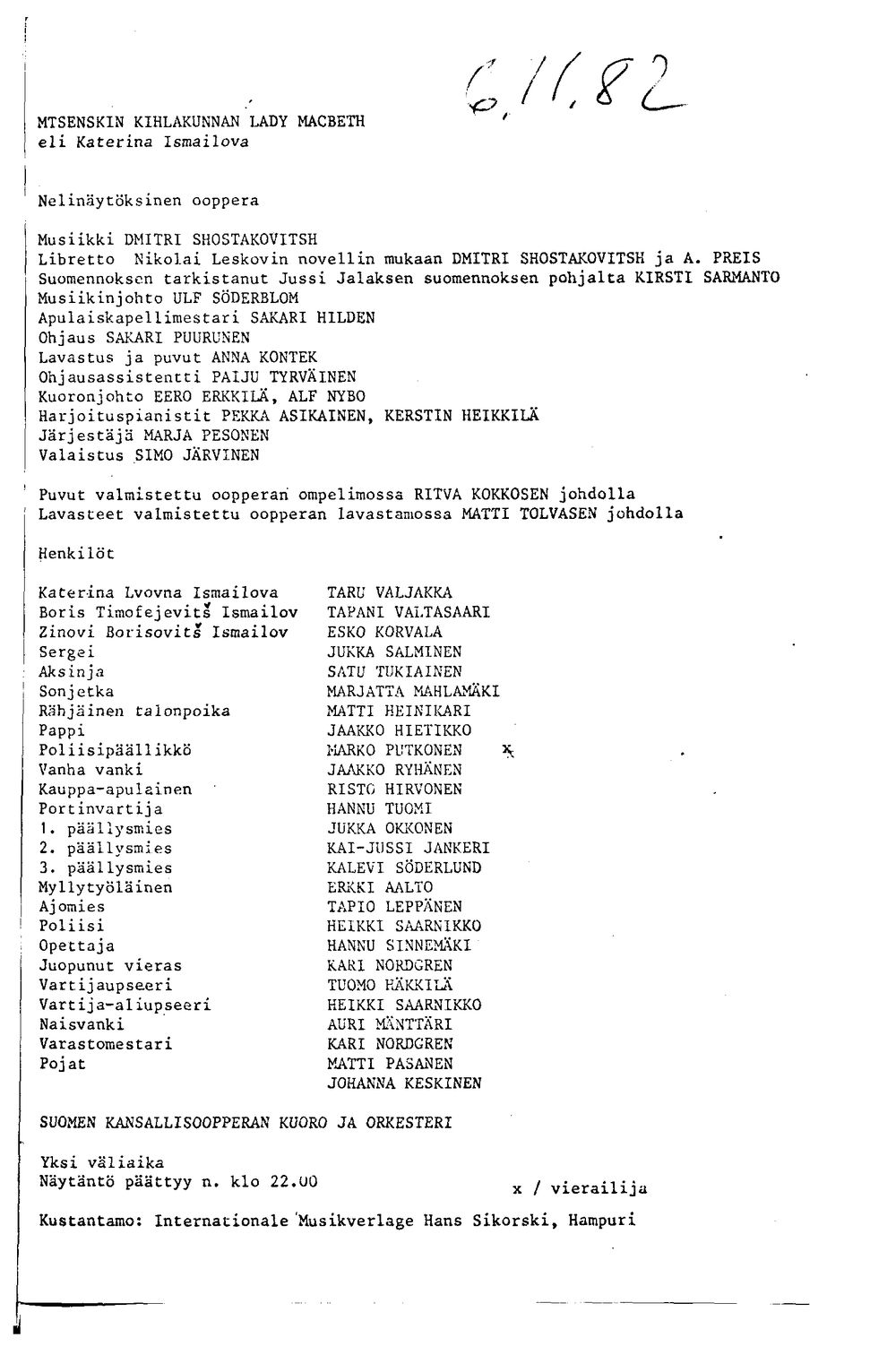 6.11.82

MTSENSKIN KIHLAKUNNAN LADY MACBETH
eli Katerina Ismailova

Nelinäytöksinen ooppera

Musiikki DMITRI SHOSTAKOVITSH
Libretto Nikolai Leskovin novellin mukaan DMITRI SHOSTAKOVITSH ja A. PREIS
Suomennoksen tarkistanut Jussi Jalaksen suomennoksen pohjalta KIRSTI SARMANTO
Musiikinjohto ULF SÖDERBLOM
Apulaiskapellimestari SAKARI HILDEN
Ohjaus SAKARI PUURUNEN
Lavastus ja puvut ANNA KONTEK
Ohjausassistentti PAIJU TYRVÄINEN
Kuoronjohto EERO ERKKILÄ, ALF NYBO
Harjoituspianistit PEKKA ASIKAINEN, KERSTIN HEIKKILÄ
Järjestäjä MARJA PESONEN
Valaistus SIMO JÄRVINEN

Puvut valmistettu oopperan ompelimossa RITVA KOKKOSEN johdolla
Lavasteet valmistettu oopperan lavastamossa MATTI TOLVASEN johdolla

Henkilöt

| | |
|---|---|
| Katerina Lvovna Ismailova | TARU VALJAKKA |
| Boris Timofejevitš Ismailov | TAPANI VALTASAARI |
| Zinovi Borisovitš Ismailov | ESKO KORVALA |
| Sergei | JUKKA SALMINEN |
| Aksinja | SATU TUKIAINEN |
| Sonjetka | MARJATTA MAHLAMÄKI |
| Rähjäinen talonpoika | MATTI HEINIKARI |
| Pappi | JAAKKO HIETIKKO |
| Poliisipäällikkö | MARKO PUTKONEN x |
| Vanha vanki | JAAKKO RYHÄNEN |
| Kauppa-apulainen | RISTO HIRVONEN |
| Portinvartija | HANNU TUOMI |
| 1. päällysmies | JUKKA OKKONEN |
| 2. päällysmies | KAI-JUSSI JANKERI |
| 3. päällysmies | KALEVI SÖDERLUND |
| Myllytyöläinen | ERKKI AALTO |
| Ajomies | TAPIO LEPPÄNEN |
| Poliisi | HEIKKI SAARNIKKO |
| Opettaja | HANNU SINNEMÄKI |
| Juopunut vieras | KARI NORDGREN |
| Vartijaupseeri | TUOMO HÄKKILÄ |
| Vartija-aliupseeri | HEIKKI SAARNIKKO |
| Naisvanki | AURI MÄNTTÄRI |
| Varastomestari | KARI NORDGREN |
| Pojat | MATTI PASANEN |
| | JOHANNA KESKINEN |

SUOMEN KANSALLISOOPPERAN KUORO JA ORKESTERI

Yksi väliaika
Näytäntö päättyy n. klo 22.00

x / vierailija

Kustantamo: Internationale Musikverlage Hans Sikorski, Hampuri